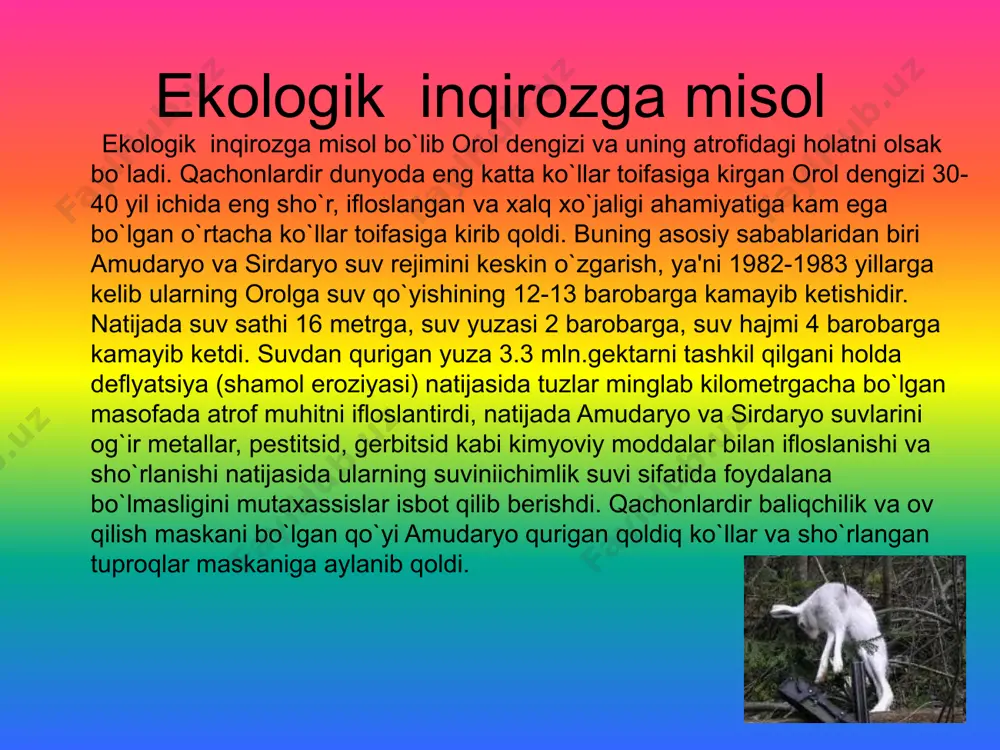 Ekologik inqirozga misol

Ekologik inqirozga misol bo`lib Orol dengizi va uning atrofidagi holatni olsak bo`ladi. Qachonlardir dunyoda eng katta ko`llar toifasiga kirgan Orol dengizi 30-40 yil ichida eng sho`r, ifloslangan va xalq xo`jaligi ahamiyatiga kam ega bo`lgan o`rtacha ko`llar toifasiga kirib qoldi. Buning asosiy sabablaridan biri Amudaryo va Sirdaryo suv rejimini keskin o`zgarish, ya'ni 1982-1983 yillarga kelib ularning Orolga suv qo`yishining 12-13 barobarga kamayib ketishidir. Natijada suv sathi 16 metrga, suv yuzasi 2 barobarga, suv hajmi 4 barobarga kamayib ketdi. Suvdan qurigan yuza 3.3 mln.gektarni tashkil qilgani holda deflyatsiya (shamol eroziyasi) natijasida tuzlar minglab kilometrgacha bo`lgan masofada atrof muhitni ifloslantirdi, natijada Amudaryo va Sirdaryo suvlarini og`ir metallar, pestitsid, gerbitsid kabi kimyoviy moddalar bilan ifloslanishi va sho`rlanishi natijasida ularning suviniichimlik suvi sifatida foydalana bo`lmasligini mutaxassislar isbot qilib berishdi. Qachonlardir baliqchilik va ov qilish maskani bo`lgan qo`yi Amudaryo qurigan qoldiq ko`llar va sho`rlangan tuproqlar maskaniga aylanib qoldi.